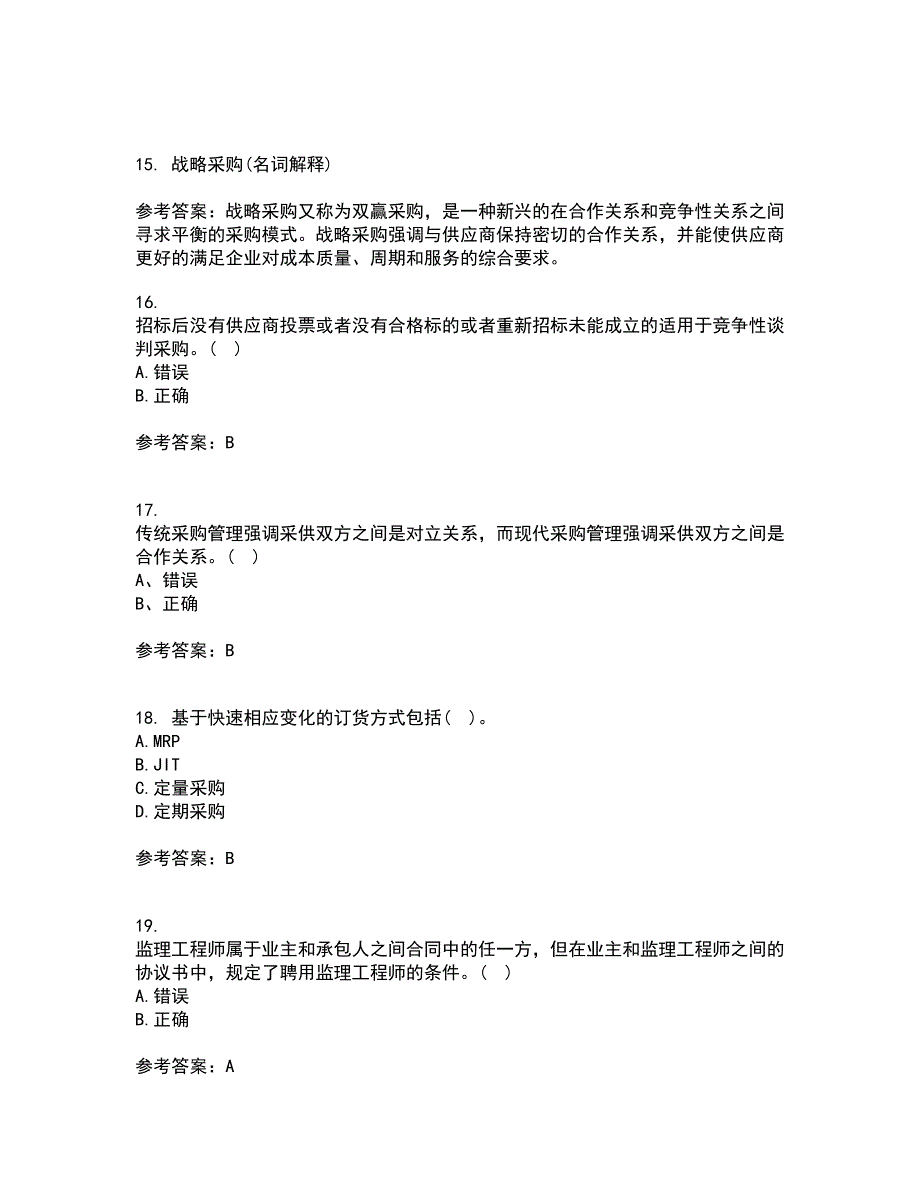 15. 战略采购(名词解释)

参考答案：战略采购又称为双赢采购，是一种新兴的在合作关系和竞争性关系之间寻求平衡的采购模式。战略采购强调与供应商保持密切的合作关系，并能使供应商更好的满足企业对成本质量、周期和服务的综合要求。

16.
招标后没有供应商投票或者没有合格标的或者重新招标未能成立的适用于竞争性谈判采购。(  )
A.错误
B.正确

参考答案：B

17.
传统采购管理强调采供双方之间是对立关系，而现代采购管理强调采供双方之间是合作关系。(  )
A、错误
B、正确

参考答案：B

18. 基于快速相应变化的订货方式包括(  )。
A.MRP
B.JIT
C.定量采购
D.定期采购

参考答案：B

19.
监理工程师属于业主和承包人之间合同中的任一方，但在业主和监理工程师之间的协议书中，规定了聘用监理工程师的条件。(  )
A.错误
B.正确

参考答案：A